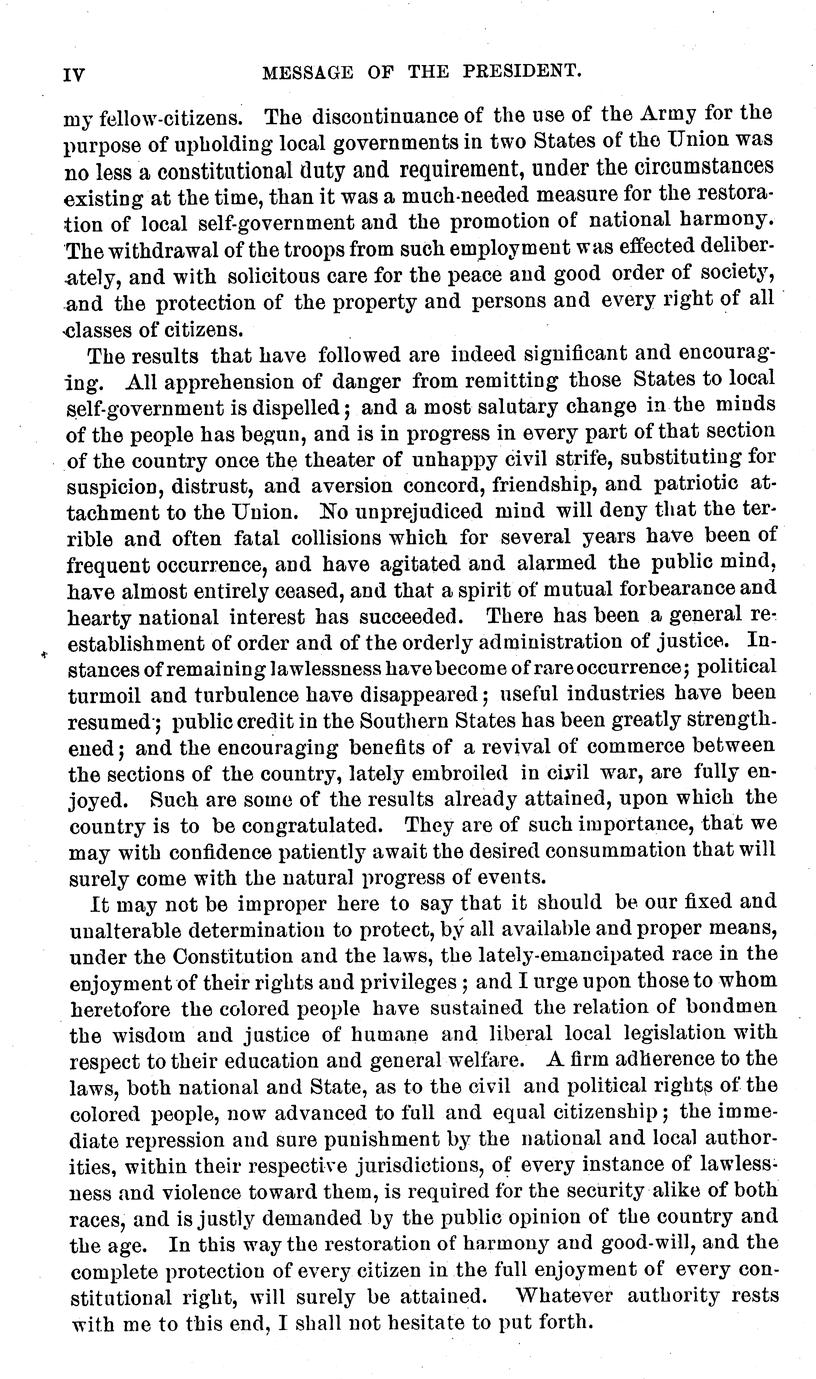 IV MESSAGE OF THE PRESIDENT.

my fellow-citizens. The discontinuance of the use of the Army for the purpose of upholding local governments in two States of the Union was no less a constitutional duty and requirement, under the circumstances existing at the time, than it was a much-needed measure for the restoration of local self-government and the promotion of national harmony. The withdrawal of the troops from such employment was effected deliberately, and with solicitous care for the peace and good order of society, and the protection of the property and persons and every right of all classes of citizens.

The results that have followed are indeed significant and encouraging. All apprehension of danger from remitting those States to local self-government is dispelled; and a most salutary change in the minds of the people has begun, and is in progress in every part of that section of the country once the theater of unhappy civil strife, substituting for suspicion, distrust, and aversion concord, friendship, and patriotic attachment to the Union. No unprejudiced mind will deny that the terrible and often fatal collisions which for several years have been of frequent occurrence, and have agitated and alarmed the public mind, have almost entirely ceased, and that a spirit of mutual forbearance and hearty national interest has succeeded. There has been a general re-establishment of order and of the orderly administration of justice. Instances of remaining lawlessness have become of rare occurrence; political turmoil and turbulence have disappeared; useful industries have been resumed; public credit in the Southern States has been greatly strengthened; and the encouraging benefits of a revival of commerce between the sections of the country, lately embroiled in civil war, are fully enjoyed. Such are some of the results already attained, upon which the country is to be congratulated. They are of such importance, that we may with confidence patiently await the desired consummation that will surely come with the natural progress of events.

It may not be improper here to say that it should be our fixed and unalterable determination to protect, by all available and proper means, under the Constitution and the laws, the lately-emancipated race in the enjoyment of their rights and privileges; and I urge upon those to whom heretofore the colored people have sustained the relation of bondmen the wisdom and justice of humane and liberal local legislation with respect to their education and general welfare. A firm adherence to the laws, both national and State, as to the civil and political rights of the colored people, now advanced to full and equal citizenship; the immediate repression and sure punishment by the national and local authorities, within their respective jurisdictions, of every instance of lawlessness and violence toward them, is required for the security alike of both races, and is justly demanded by the public opinion of the country and the age. In this way the restoration of harmony and good-will, and the complete protection of every citizen in the full enjoyment of every constitutional right, will surely be attained. Whatever authority rests with me to this end, I shall not hesitate to put forth.